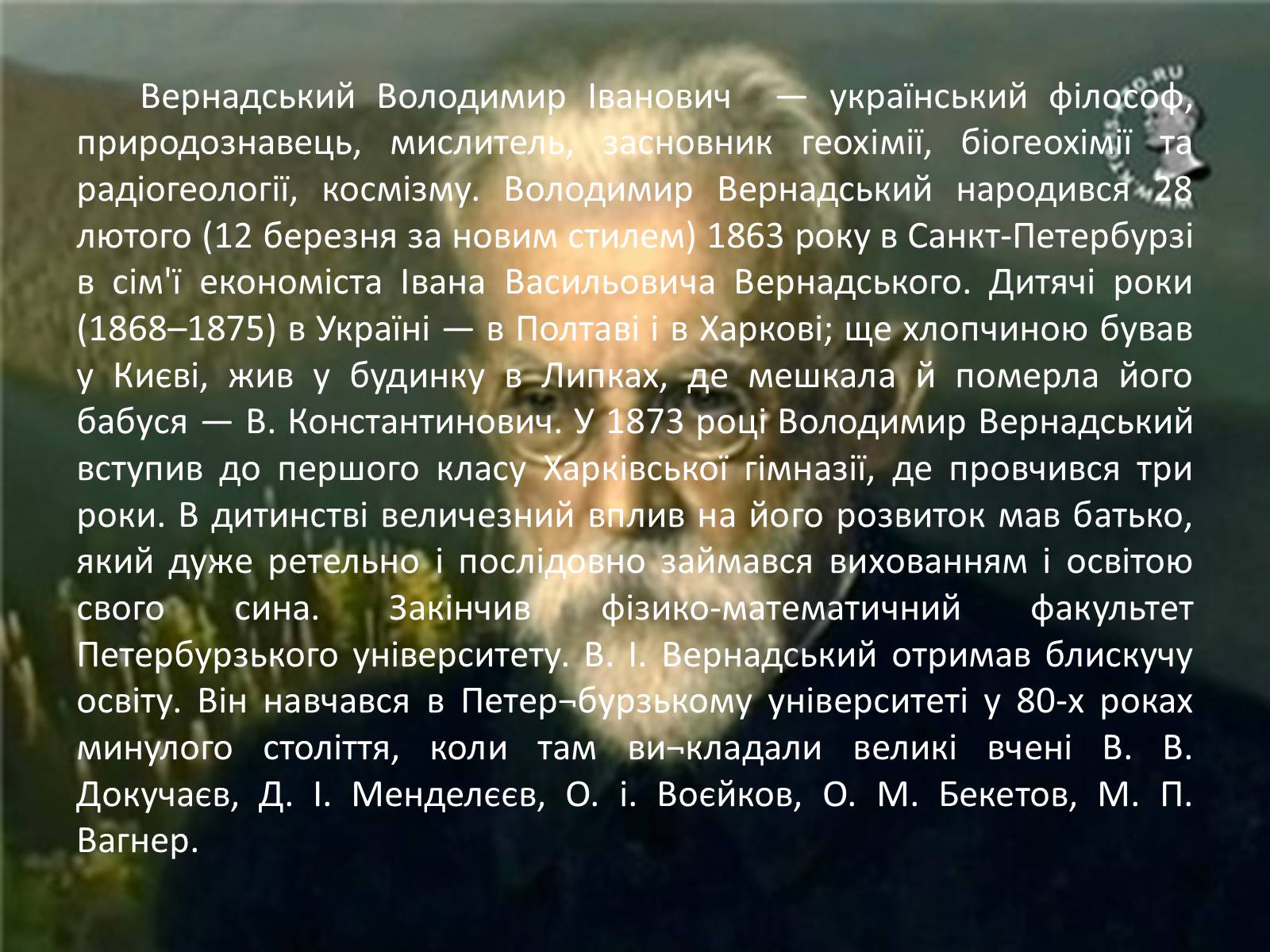 Вернадський Володимир Іванович — український філософ, природознавець, мислитель, засновник геохімії, біогеохімії та радіогеології, космізму. Володимир Вернадський народився 28 лютого (12 березня за новим стилем) 1863 року в Санкт-Петербурзі в сім'ї економіста Івана Васильовича Вернадського. Дитячі роки (1868–1875) в Україні — в Полтаві і в Харкові; ще хлопчиною бував у Києві, жив у будинку в Липках, де мешкала й померла його бабуся — В. Константинович. У 1873 році Володимир Вернадський вступив до першого класу Харківської гімназії, де провчився три роки. В дитинстві величезний вплив на його розвиток мав батько, який дуже ретельно і послідовно займався вихованням і освітою свого сина. Закінчив фізико-математичний факультет Петербурзького університету. В. І. Вернадський отримав блискучу освіту. Він навчався в Петер¬бурзькому університеті у 80-х роках минулого століття, коли там ви¬кладали великі вчені В. В. Докучаєв, Д. І. Менделєєв, О. і. Воєйков, О. М. Бекетов, М. П. Вагнер.